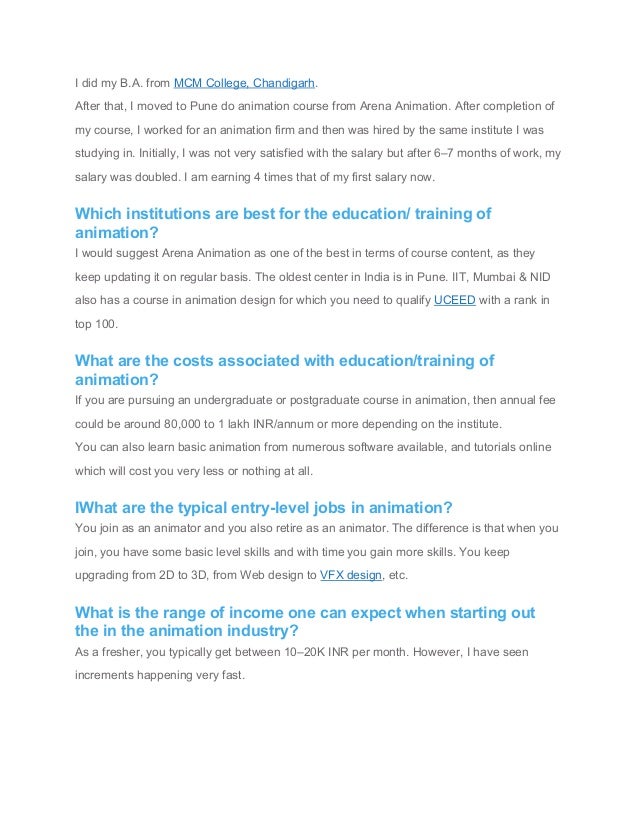 I did my B.A. from MCM College, Chandigarh.

After that, I moved to Pune do animation course from Arena Animation. After completion of my course, I worked for an animation firm and then was hired by the same institute I was studying in. Initially, I was not very satisfied with the salary but after 6–7 months of work, my salary was doubled. I am earning 4 times that of my first salary now.

Which institutions are best for the education/ training of animation?

I would suggest Arena Animation as one of the best in terms of course content, as they keep updating it on regular basis. The oldest center in India is in Pune. IIT, Mumbai & NID also has a course in animation design for which you need to qualify UCEED with a rank in top 100.

What are the costs associated with education/training of animation?

If you are pursuing an undergraduate or postgraduate course in animation, then annual fee could be around 80,000 to 1 lakh INR/annum or more depending on the institute.

You can also learn basic animation from numerous software available, and tutorials online which will cost you very less or nothing at all.

IWhat are the typical entry-level jobs in animation?

You join as an animator and you also retire as an animator. The difference is that when you join, you have some basic level skills and with time you gain more skills. You keep upgrading from 2D to 3D, from Web design to VFX design, etc.

What is the range of income one can expect when starting out the in the animation industry?

As a fresher, you typically get between 10–20K INR per month. However, I have seen increments happening very fast.